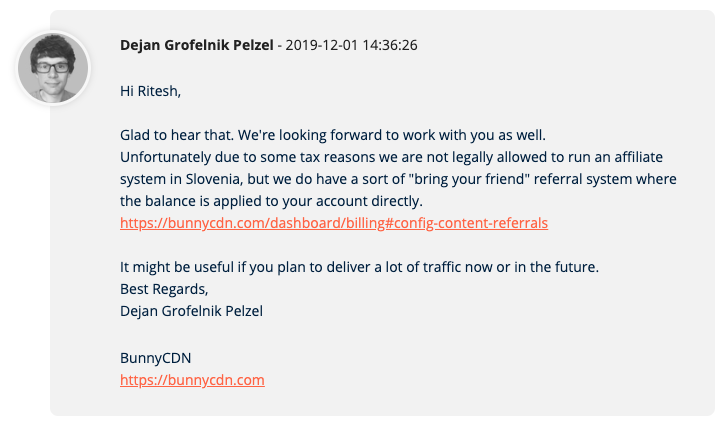 Dejan Grofelnik Pelzel - 2019-12-01 14:36:26

Hi Ritesh,

Glad to hear that. We're looking forward to work with you as well.
Unfortunately due to some tax reasons we are not legally allowed to run an affiliate system in Slovenia, but we do have a sort of "bring your friend" referral system where the balance is applied to your account directly.
https://bunnycdn.com/dashboard/billing#config-content-referrals

It might be useful if you plan to deliver a lot of traffic now or in the future.
Best Regards,
Dejan Grofelnik Pelzel

BunnyCDN
https://bunnycdn.com